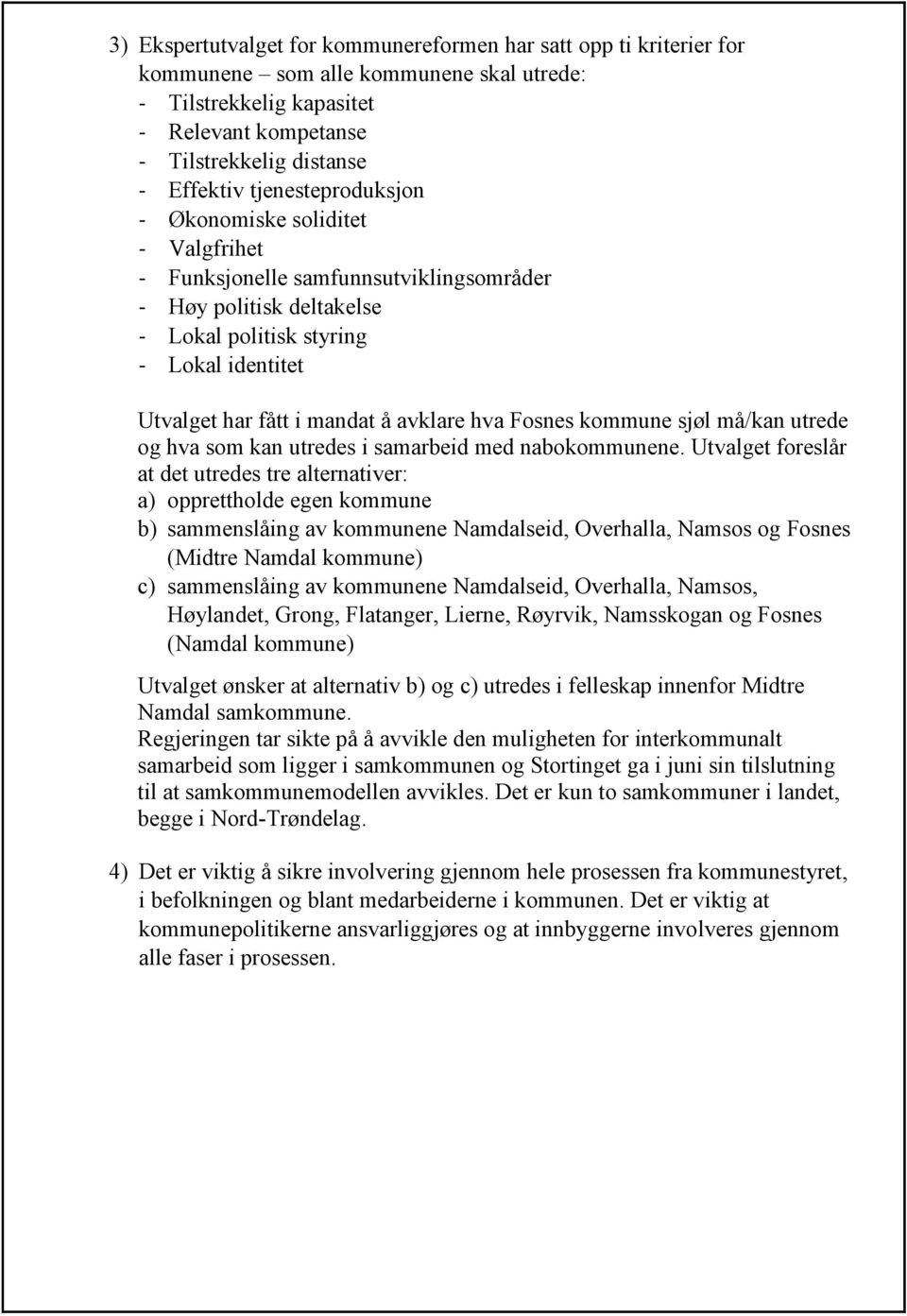 3) Ekspertutvalget for kommunereformen har satt opp ti kriterier for kommunene – som alle kommunene skal utrede:
- Tilstrekkelig kapasitet
- Relevant kompetanse
- Tilstrekkelig distanse
- Effektiv tjenesteproduksjon
- Økonomiske soliditet
- Valgfrihet
- Funksjonelle samfunnsutviklingsområder
- Høy politisk deltakelse
- Lokal politisk styring
- Lokal identitet

Utvalget har fått i mandat å avklare hva Fosnes kommune sjøl må/kan utrede og hva som kan utredes i samarbeid med nabokommunene. Utvalget foreslår at det utredes tre alternativer:
a) opprettholde egen kommune
b) sammenslåing av kommunene Namdalseid, Overhalla, Namsos og Fosnes (Midtre Namdal kommune)
c) sammenslåing av kommunene Namdalseid, Overhalla, Namsos, Høylandet, Grong, Flatanger, Lierne, Røyrvik, Namsskogan og Fosnes (Namdal kommune)

Utvalget ønsker at alternativ b) og c) utredes i felleskap innenfor Midtre Namdal samkommune.
Regjeringen tar sikte på å avvikle den muligheten for interkommunalt samarbeid som ligger i samkommunen og Stortinget ga i juni sin tilslutning til at samkommunemodellen avvikles. Det er kun to samkommuner i landet, begge i Nord-Trøndelag.

4) Det er viktig å sikre involvering gjennom hele prosessen fra kommunestyret, i befolkningen og blant medarbeiderne i kommunen. Det er viktig at kommunepolitikerne ansvarliggjøres og at innbyggerne involveres gjennom alle faser i prosessen.